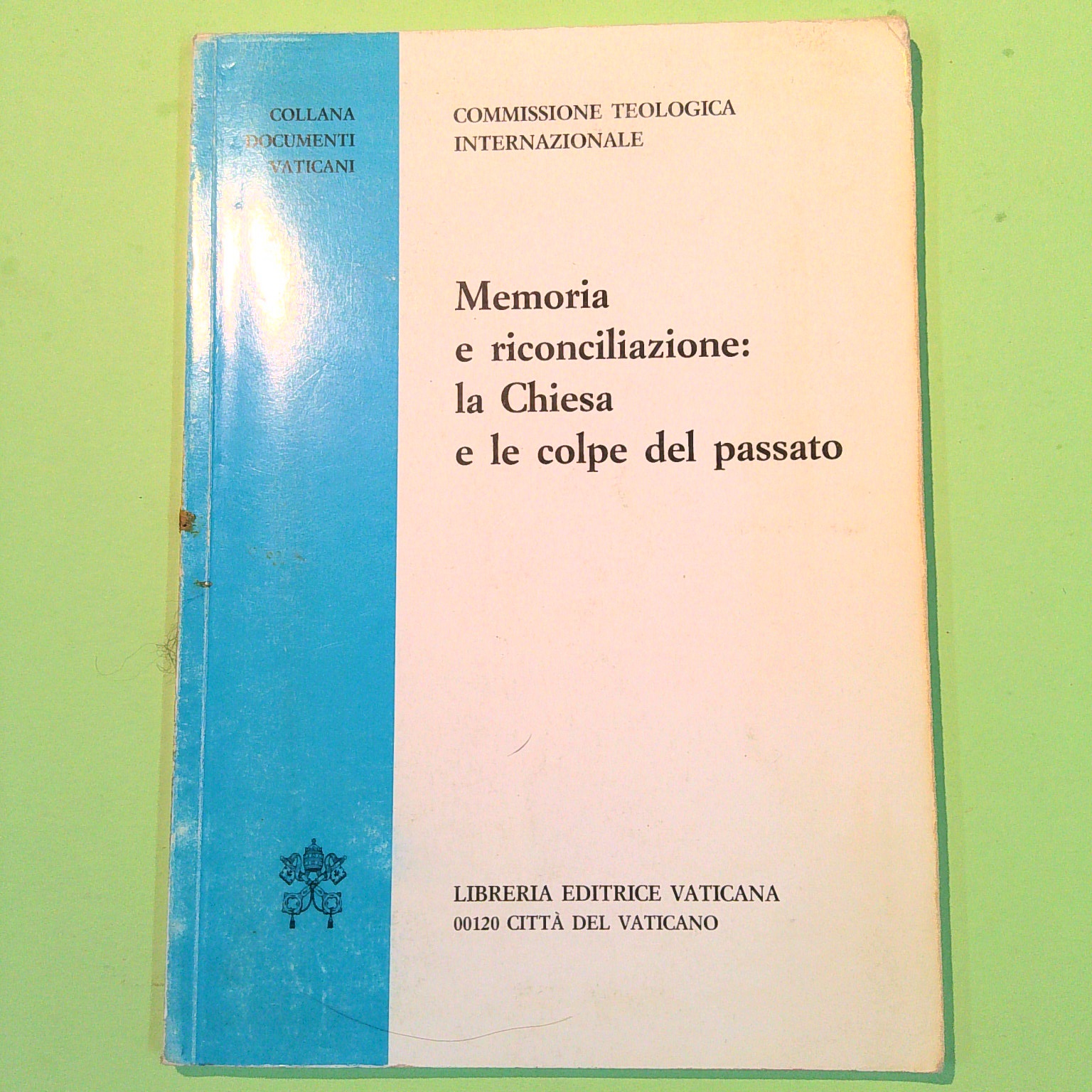 COLLANA
DOCUMENTI
VATICANI

COMMISSIONE TEOLOGICA
INTERNAZIONALE

Memoria
e riconciliazione:
la Chiesa
e le colpe del passato

LIBRERIA EDITRICE VATICANA
00120 CITTÀ DEL VATICANO